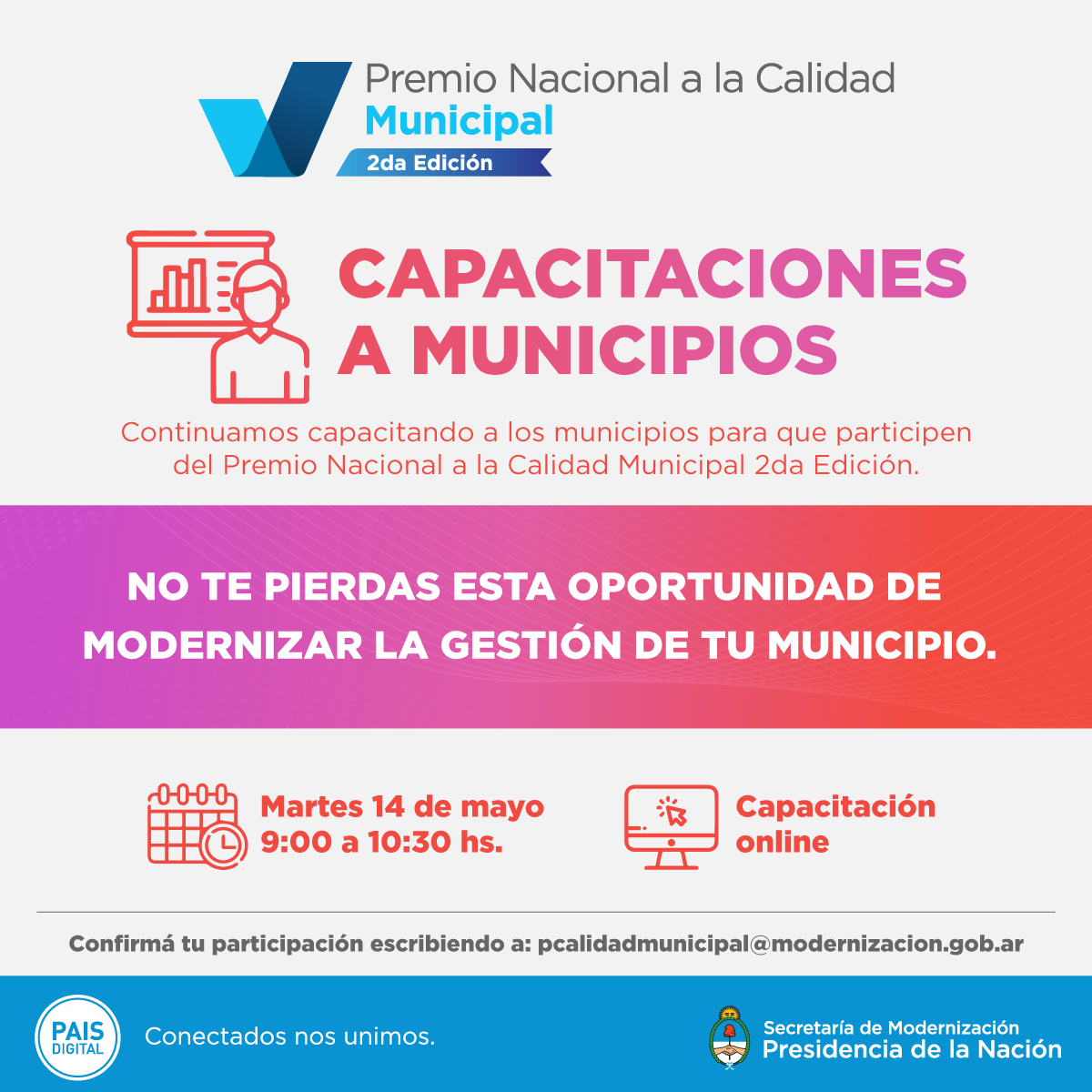 Premio Nacional a la Calidad
Municipal
2da Edición

CAPACITACIONES A MUNICIPIOS

Continuamos capacitando a los municipios para que participen del Premio Nacional a la Calidad Municipal 2da Edición.

NO TE PIERDAS ESTA OPORTUNIDAD DE MODERNIZAR LA GESTIÓN DE TU MUNICIPIO.

Martes 14 de mayo
9:00 a 10:30 hs.

Capacitación online

Confirmá tu participación escribiendo a: pcalidadmunicipal@modernizacion.gob.ar

PAIS DIGITAL

Conectados nos unimos.

Secretaría de Modernización
Presidencia de la Nación